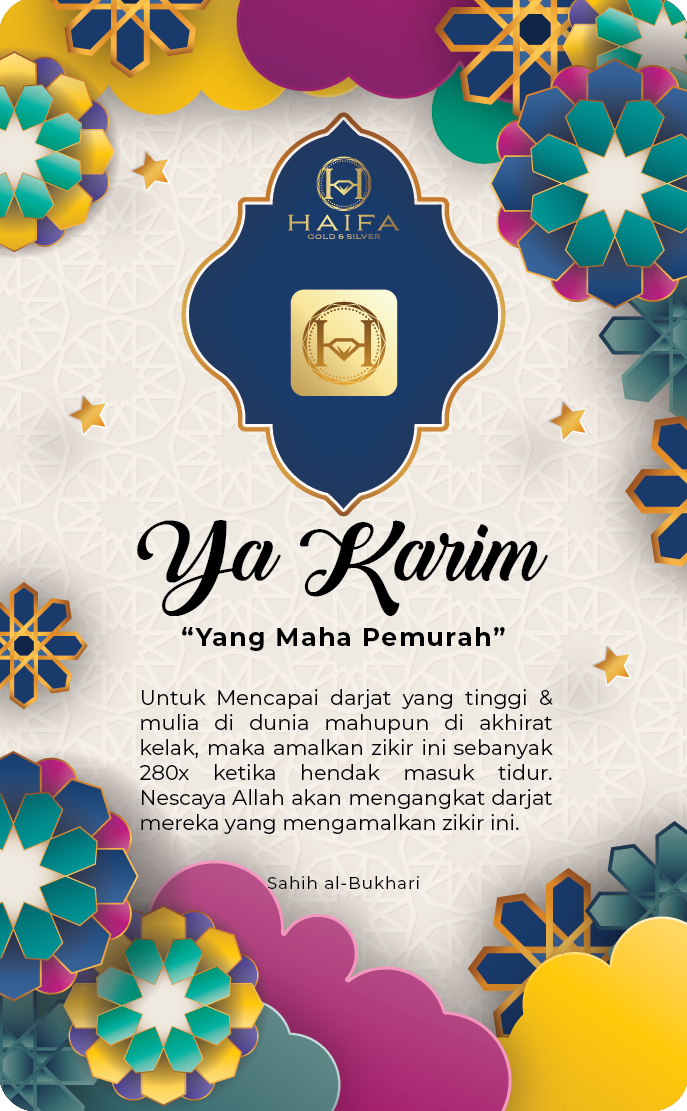 HAIFA
GOLD & SILVER

Ya Karim

"Yang Maha Pemurah"

Untuk Mencapai darjat yang tinggi & mulia di dunia mahupun di akhirat kelak, maka amalkan zikir ini sebanyak 280x ketika hendak masuk tidur. Nescaya Allah akan mengangkat darjat mereka yang mengamalkan zikir ini.

Sahih al-Bukhari